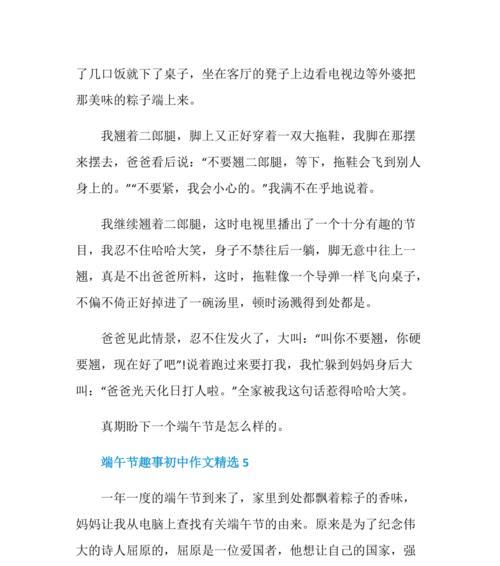 了几口饭就下了桌子，坐在客厅的凳子上边看电视边等外婆把那美味的粽子端上来。

我翘着二郎腿，脚上又正好穿着一双大拖鞋，我脚在那摆来摆去，爸爸看后说：“不要翘二郎腿，等下，拖鞋会飞到别人身上的。”“不要紧，我会小心的。”我满不在乎地说着。

我继续翘着二郎腿，这时电视里播出了一个十分有趣的节目，我忍不住哈哈大笑，身子不禁往后一躺，脚无意中往上一翘，真是不出爸爸所料，这时，拖鞋像一个导弹一样飞向桌子，不偏不倚正好掉进了一碗汤里，顿时汤溅得到处都是。

爸爸见此情景，忍不住发火了，大叫：“叫你不要翘，你硬要翘，现在好了吧”!说着跑过来要打我，我忙躲到妈妈身后大叫：“爸爸光天化日打人啦。”全家被我这句话惹得哈哈大笑。

真期盼下一个端午节是怎么样的。

端午节趣事初中作文精选 5

一年一度的端午节到来了，家里到处都飘着粽子的香味，妈妈让我从电脑上查找有关端午节的由来。原来是为了纪念伟大的诗人屈原的，屈原是一位爱国者，他想让自己的国家，强